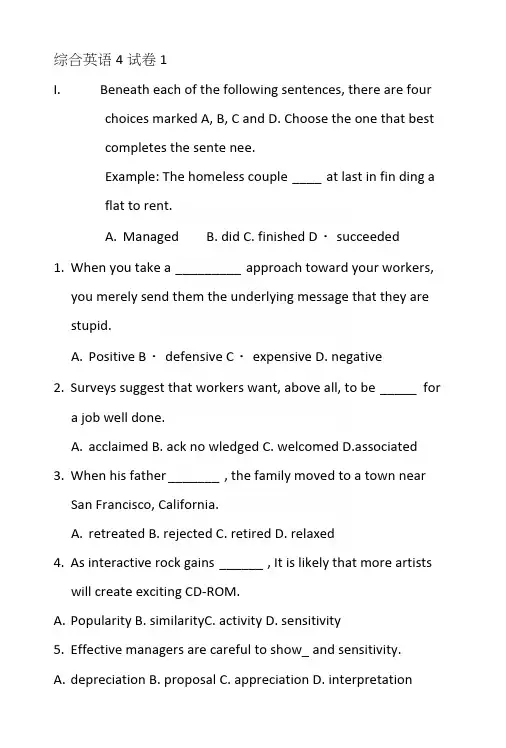 综合英语 4 试卷 1

I. Beneath each of the following sentences, there are four choices marked A, B, C and D. Choose the one that best completes the sente nee.

Example: The homeless couple ____ at last in fin ding a flat to rent.

A. Managed B. did C. finished D・ succeeded

1. When you take a _________ approach toward your workers, you merely send them the underlying message that they are stupid.

A. Positive B・ defensive C・ expensive D. negative

2. Surveys suggest that workers want, above all, to be _____ for a job well done.

A. acclaimed B. ack no wledged C. welcomed D.associated

3. When his father_______ , the family moved to a town near San Francisco, California.

A. retreated B. rejected C. retired D. relaxed

4. As interactive rock gains ______ , It is likely that more artists will create exciting CD-ROM.

A. Popularity B. similarityC. activity D. sensitivity

5. Effective managers are careful to show_ and sensitivity.

A. depreciation B. proposal C. appreciation D. interpretation